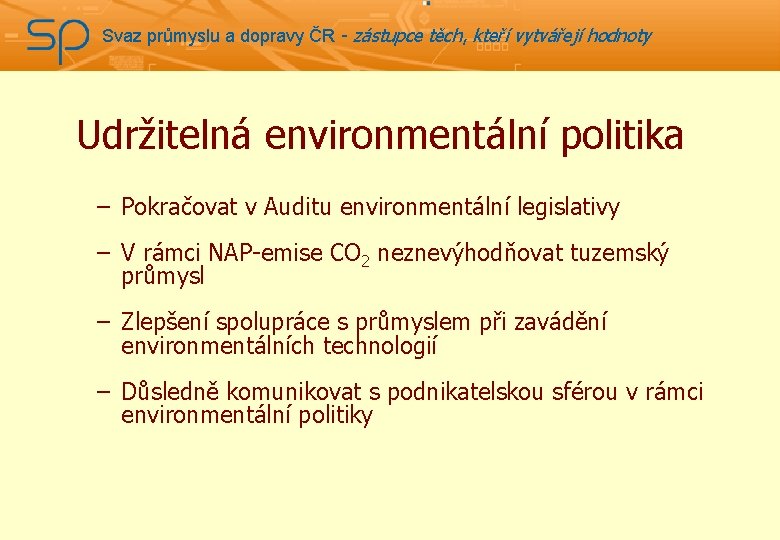 SP Svaz průmyslu a dopravy ČR - zástupce těch, kteří vytvářejí hodnoty

Udržitelná environmentální politika

– Pokračovat v Auditu environmentální legislativy

– V rámci NAP-emise $CO_2$ neznevýhodňovat tuzemský průmysl

– Zlepšení spolupráce s průmyslem při zavádění environmentálních technologií

– Důsledně komunikovat s podnikatelskou sférou v rámci environmentální politiky